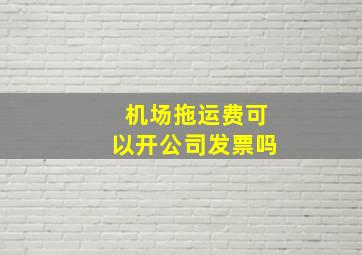 机场拖运费可以开公司发票吗